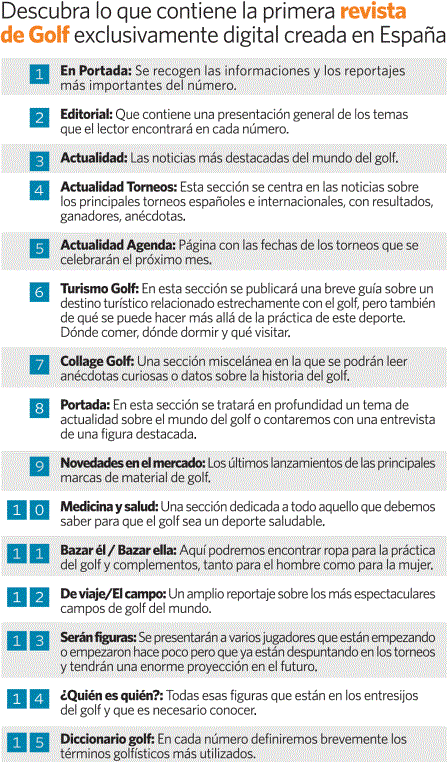 Descubra lo que contiene la primera revista de Golf exclusivamente digital creada en España

1 En Portada: Se recogen las informaciones y los reportajes más importantes del número.

2 Editorial: Que contiene una presentación general de los temas que el lector encontrará en cada número.

3 Actualidad: Las noticias más destacadas del mundo del golf.

4 Actualidad Torneos: Esta sección se centra en las noticias sobre los principales torneos españoles e internacionales, con resultados, ganadores, anécdotas.

5 Actualidad Agenda: Página con las fechas de los torneos que se celebrarán el próximo mes.

6 Turismo Golf: En esta sección se publicará una breve guía sobre un destino turístico relacionado estrechamente con el golf, pero también de qué se puede hacer más allá de la práctica de este deporte. Dónde comer, dónde dormir y qué visitar.

7 Collage Golf: Una sección miscelánea en la que se podrán leer anécdotas curiosas o datos sobre la historia del golf.

8 Portada: En esta sección se tratará en profundidad un tema de actualidad sobre el mundo del golf o contaremos con una entrevista de una figura destacada.

9 Novedades en el mercado: Los últimos lanzamientos de las principales marcas de material de golf.

10 Medicina y salud: Una sección dedicada a todo aquello que debemos saber para que el golf sea un deporte saludable.

11 Bazar él / Bazar ella: Aquí podremos encontrar ropa para la práctica del golf y complementos, tanto para el hombre como para la mujer.

12 De viaje/El campo: Un amplio reportaje sobre los más espectaculares campos de golf del mundo.

13 Serán figuras: Se presentarán a varios jugadores que están empezando o empezaron hace poco pero que ya están despuntando en los torneos y tendrán una enorme proyección en el futuro.

14 ¿Quién es quién?: Todas esas figuras que están en los entresijos del golf y que es necesario conocer.

15 Diccionario golf: En cada número definiremos brevemente los términos golfísticos más utilizados.